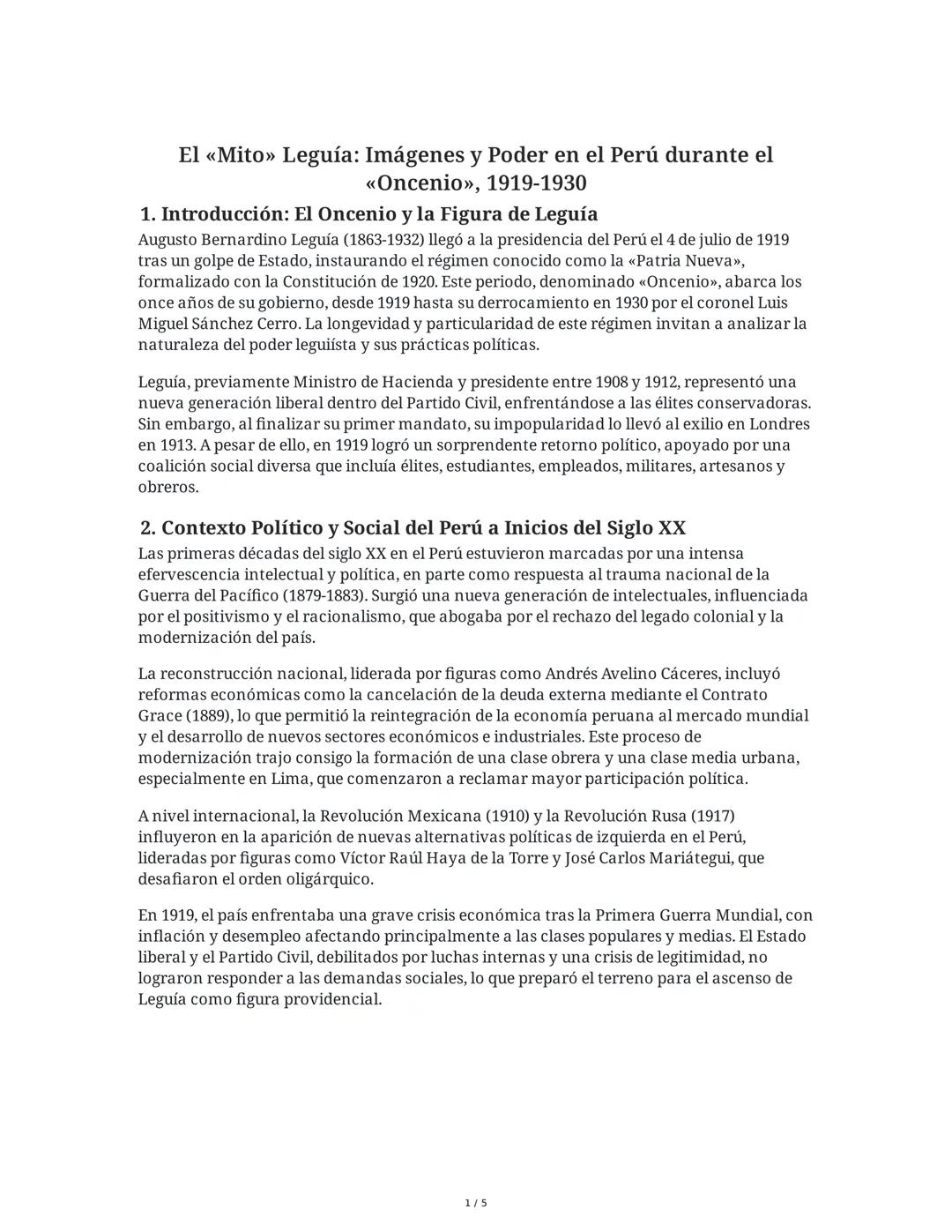 El «Mito» Leguía: Imágenes y Poder en el Perú durante el «Oncenio», 1919-1930

1. Introducción: El Oncenio y la Figura de Leguía

Augusto Bernardino Leguía (1863-1932) llegó a la presidencia del Perú el 4 de julio de 1919 tras un golpe de Estado, instaurando el régimen conocido como la «Patria Nueva», formalizado con la Constitución de 1920. Este periodo, denominado «Oncenio», abarca los once años de su gobierno, desde 1919 hasta su derrocamiento en 1930 por el coronel Luis Miguel Sánchez Cerro. La longevidad y particularidad de este régimen invitan a analizar la naturaleza del poder leguiísta y sus prácticas políticas.

Leguía, previamente Ministro de Hacienda y presidente entre 1908 y 1912, representó una nueva generación liberal dentro del Partido Civil, enfrentándose a las élites conservadoras. Sin embargo, al finalizar su primer mandato, su impopularidad lo llevó al exilio en Londres en 1913. A pesar de ello, en 1919 logró un sorprendente retorno político, apoyado por una coalición social diversa que incluía élites, estudiantes, empleados, militares, artesanos y obreros.

2. Contexto Político y Social del Perú a Inicios del Siglo XX

Las primeras décadas del siglo XX en el Perú estuvieron marcadas por una intensa efervescencia intelectual y política, en parte como respuesta al trauma nacional de la Guerra del Pacífico (1879-1883). Surgió una nueva generación de intelectuales, influenciada por el positivismo y el racionalismo, que abogaba por el rechazo del legado colonial y la modernización del país.

La reconstrucción nacional, liderada por figuras como Andrés Avelino Cáceres, incluyó reformas económicas como la cancelación de la deuda externa mediante el Contrato Grace (1889), lo que permitió la reintegración de la economía peruana al mercado mundial y el desarrollo de nuevos sectores económicos e industriales. Este proceso de modernización trajo consigo la formación de una clase obrera y una clase media urbana, especialmente en Lima, que comenzaron a reclamar mayor participación política.

A nivel internacional, la Revolución Mexicana (1910) y la Revolución Rusa (1917) influyeron en la aparición de nuevas alternativas políticas de izquierda en el Perú, lideradas por figuras como Víctor Raúl Haya de la Torre y José Carlos Mariátegui, que desafiaron el orden oligárquico.

En 1919, el país enfrentaba una grave crisis económica tras la Primera Guerra Mundial, con inflación y desempleo afectando principalmente a las clases populares y medias. El Estado liberal y el Partido Civil, debilitados por luchas internas y una crisis de legitimidad, no lograron responder a las demandas sociales, lo que preparó el terreno para el ascenso de Leguía como figura providencial.

1 / 5